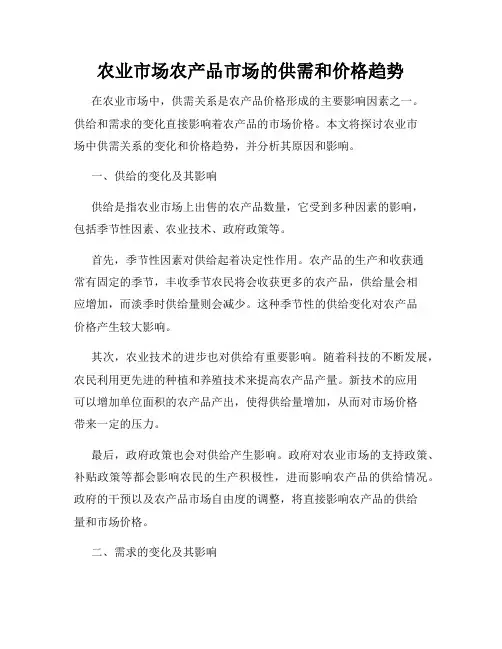 农业市场农产品市场的供需和价格趋势

在农业市场中，供需关系是农产品价格形成的主要影响因素之一。供给和需求的变化直接影响着农产品的市场价格。本文将探讨农业市场中供需关系的变化和价格趋势，并分析其原因和影响。

一、供给的变化及其影响

供给是指农业市场上出售的农产品数量，它受到多种因素的影响，包括季节性因素、农业技术、政府政策等。

首先，季节性因素对供给起着决定性作用。农产品的生产和收获通常有固定的季节，丰收季节农民将会收获更多的农产品，供给量会相应增加，而淡季时供给量则会减少。这种季节性的供给变化对农产品价格产生较大影响。

其次，农业技术的进步也对供给有重要影响。随着科技的不断发展，农民利用更先进的种植和养殖技术来提高农产品产量。新技术的应用可以增加单位面积的农产品产出，使得供给量增加，从而对市场价格带来一定的压力。

最后，政府政策也会对供给产生影响。政府对农业市场的支持政策、补贴政策等都会影响农民的生产积极性，进而影响农产品的供给情况。政府的干预以及农产品市场自由度的调整，将直接影响农产品的供给量和市场价格。

二、需求的变化及其影响